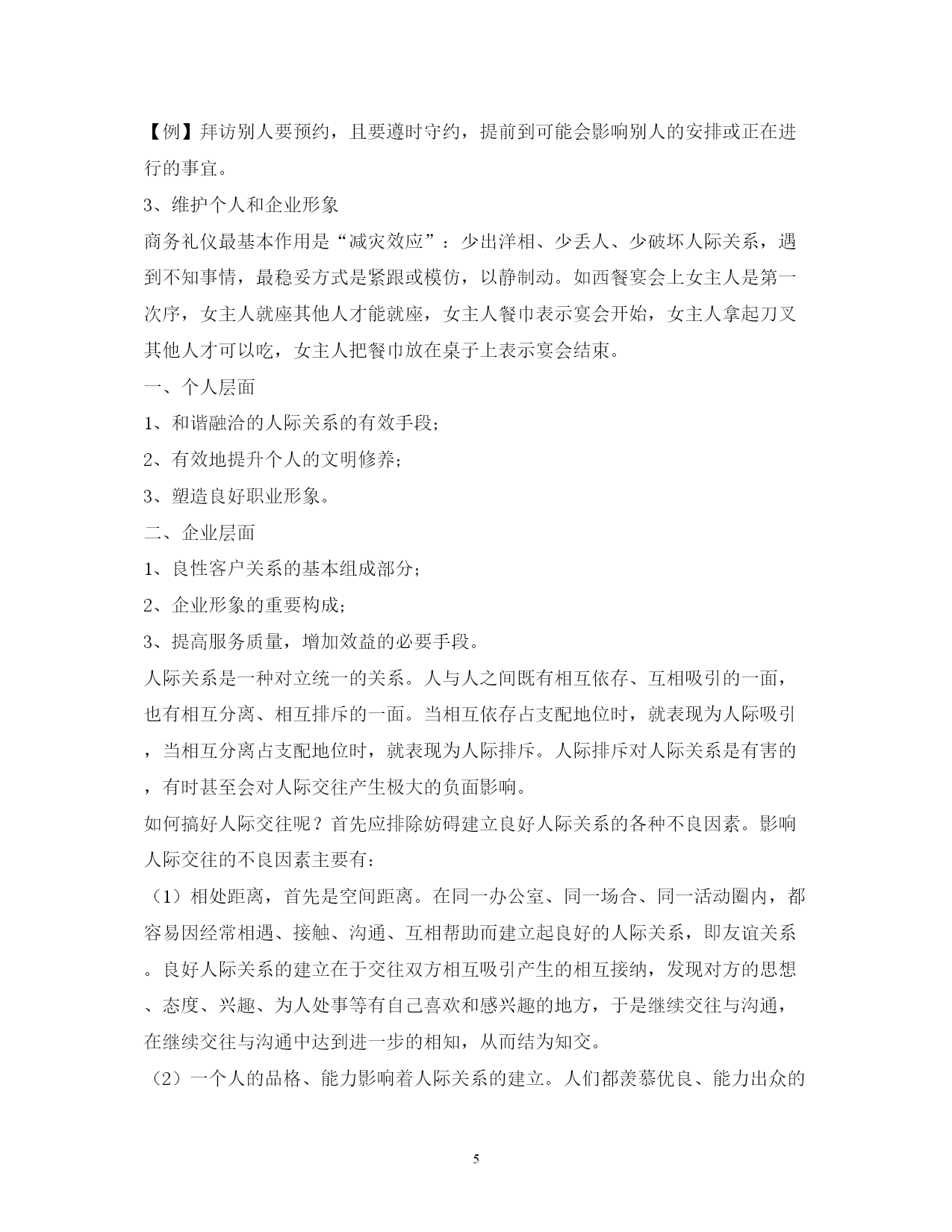 【例】拜访别人要预约，且要遵时守约，提前到可能会影响别人的安排或正在进行的事宜。

3、维护个人和企业形象

商务礼仪最基本作用是“减灾效应”：少出洋相、少丢人、少破坏人际关系，遇到不知事情，最稳妥方式是紧跟或模仿，以静制动。如西餐宴会上女主人是第一次序，女主人就座其他人才能就座，女主人餐巾表示宴会开始，女主人拿起刀叉其他人才可以吃，女主人把餐巾放在桌子上表示宴会结束。

一、个人层面

1、和谐融洽的人际关系的有效手段；

2、有效地提升个人的文明修养；

3、塑造良好职业形象。

二、企业层面

1、良性客户关系的基本组成部分；

2、企业形象的重要构成；

3、提高服务质量，增加效益的必要手段。

人际关系是一种对立统一的关系。人与人之间既有相互依存、互相吸引的一面，也有相互分离、相互排斥的一面。当相互依存占支配地位时，就表现为人际吸引，当相互分离占支配地位时，就表现为人际排斥。人际排斥对人际关系是有害的，有时甚至会对人际交往产生极大的负面影响。

如何搞好人际交往呢？首先应排除妨碍建立良好人际关系的各种不良因素。影响人际交往的不良因素主要有：

（1）相处距离，首先是空间距离。在同一办公室、同一场合、同一活动圈内，都容易因经常相遇、接触、沟通、互相帮助而建立起良好的人际关系，即友谊关系。良好人际关系的建立在于交往双方相互吸引产生的相互接纳，发现对方的思想、态度、兴趣、为人处事等有自己喜欢和感兴趣的地方，于是继续交往与沟通，在继续交往与沟通中达到进一步的相知，从而结为知交。

（2）一个人的品格、能力影响着人际关系的建立。人们都羡慕优良、能力出众的

5